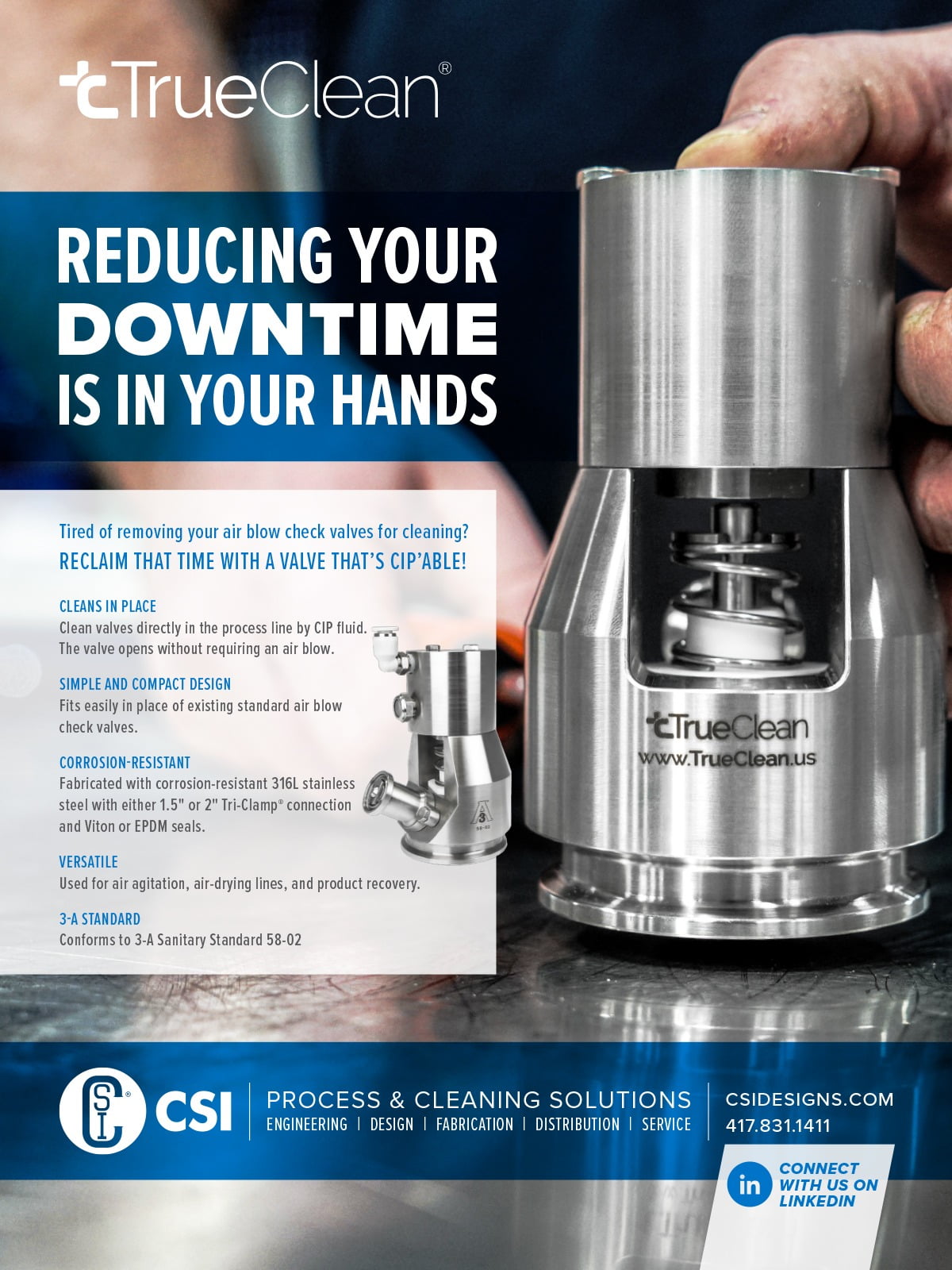 TrueClean®

REDUCING YOUR DOWNTIME IS IN YOUR HANDS

Tired of removing your air blow check valves for cleaning?
RECLAIM THAT TIME WITH A VALVE THAT'S CIP'ABLE!

CLEANS IN PLACE
Clean valves directly in the process line by CIP fluid. The valve opens without requiring an air blow.

SIMPLE AND COMPACT DESIGN
Fits easily in place of existing standard air blow check valves.

CORROSION-RESISTANT
Fabricated with corrosion-resistant 316L stainless steel with either 1.5" or 2" Tri-Clamp® connection and Viton or EPDM seals.

VERSATILE
Used for air agitation, air-drying lines, and product recovery.

3-A STANDARD
Conforms to 3-A Sanitary Standard 58-02

TrueClean
www.TrueClean.us

CSI
PROCESS & CLEANING SOLUTIONS
ENGINEERING | DESIGN | FABRICATION | DISTRIBUTION | SERVICE

CSIDESIGNS.COM
417.831.1411

in CONNECT WITH US ON LINKEDIN